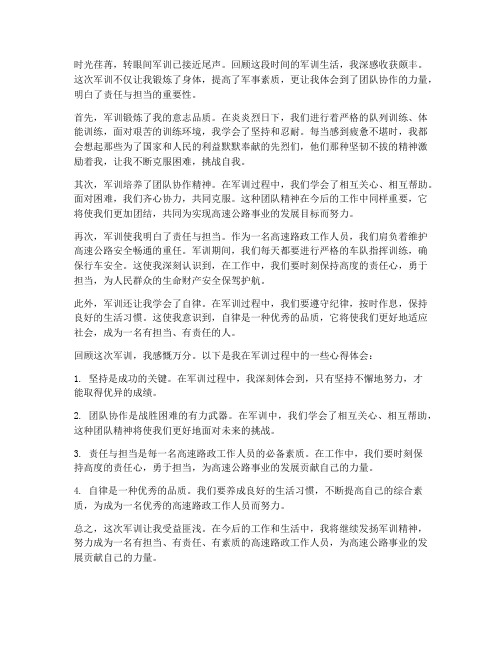 时光荏苒，转眼间军训已接近尾声。回顾这段时间的军训生活，我深感收获颇丰。这次军训不仅让我锻炼了身体，提高了军事素质，更让我体会到了团队协作的力量，明白了责任与担当的重要性。

首先，军训锻炼了我的意志品质。在炎炎烈日下，我们进行着严格的队列训练、体能训练，面对艰苦的训练环境，我学会了坚持和忍耐。每当感到疲惫不堪时，我都会想起那些为了国家和人民的利益默默奉献的先烈们，他们那种坚韧不拔的精神激励着我，让我不断克服困难，挑战自我。

其次，军训培养了团队协作精神。在军训过程中，我们学会了相互关心、相互帮助。面对困难，我们齐心协力，共同克服。这种团队精神在今后的工作中同样重要，它将使我们更加团结，共同为实现高速公路事业的发展目标而努力。

再次，军训使我明白了责任与担当。作为一名高速路政工作人员，我们肩负着维护高速公路安全畅通的重任。军训期间，我们每天都要进行严格的车队指挥训练，确保行车安全。这使我深刻认识到，在工作中，我们要时刻保持高度的责任心，勇于担当，为人民群众的生命财产安全保驾护航。

此外，军训还让我学会了自律。在军训过程中，我们要遵守纪律，按时作息，保持良好的生活习惯。这使我意识到，自律是一种优秀的品质，它将使我们更好地适应社会，成为一名有担当、有责任的人。

回顾这次军训，我感慨万分。以下是我在军训过程中的一些心得体会：

1. 坚持是成功的关键。在军训过程中，我深刻体会到，只有坚持不懈地努力，才能取得优异的成绩。

2. 团队协作是战胜困难的有力武器。在军训中，我们学会了相互关心、相互帮助，这种团队精神将使我们更好地面对未来的挑战。

3. 责任与担当是每一名高速路政工作人员的必备素质。在工作中，我们要时刻保持高度的责任心，勇于担当，为高速公路事业的发展贡献自己的力量。

4. 自律是一种优秀的品质。我们要养成良好的生活习惯，不断提高自己的综合素质，为成为一名优秀的高速路政工作人员而努力。

总之，这次军训让我受益匪浅。在今后的工作和生活中，我将继续发扬军训精神，努力成为一名有担当、有责任、有素质的高速路政工作人员，为高速公路事业的发展贡献自己的力量。